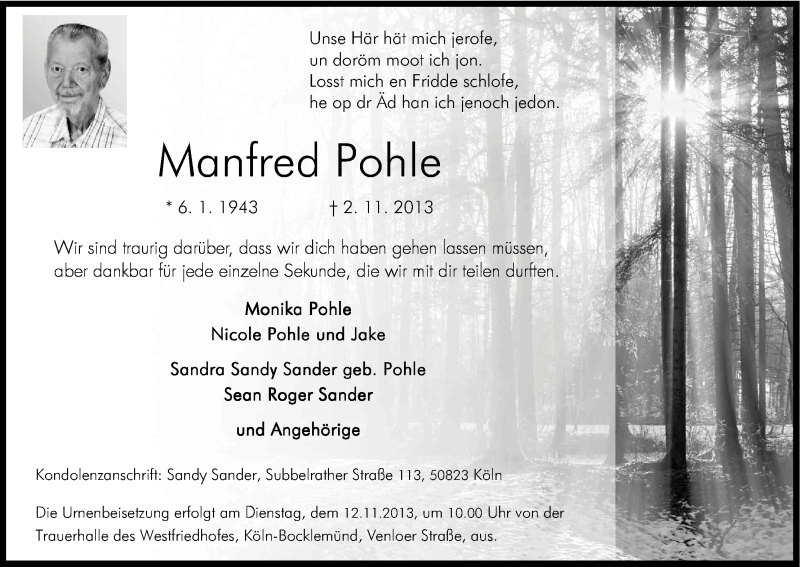 Unse Här hät mich jerofe,
un doröm moot ich jon.
Losst mich en Fridde schlofe,
he op dr Äd han ich jenoch jedon.

Manfred Pohle

* 6. 1. 1943 † 2. 11. 2013

Wir sind traurig darüber, dass wir dich haben gehen lassen müssen, aber dankbar für jede einzelne Sekunde, die wir mit dir teilen durften.

Monika Pohle
Nicole Pohle und Jake

Sandra Sandy Sander geb. Pohle
Sean Roger Sander

und Angehörige

Kondolenzanschrift: Sandy Sander, Subbelrather Straße 113, 50823 Köln

Die Urnenbeisetzung erfolgt am Dienstag, dem 12.11.2013, um 10.00 Uhr von der Trauerhalle des Westfriedhofes, Köln-Bocklemünd, Venloer Straße, aus.